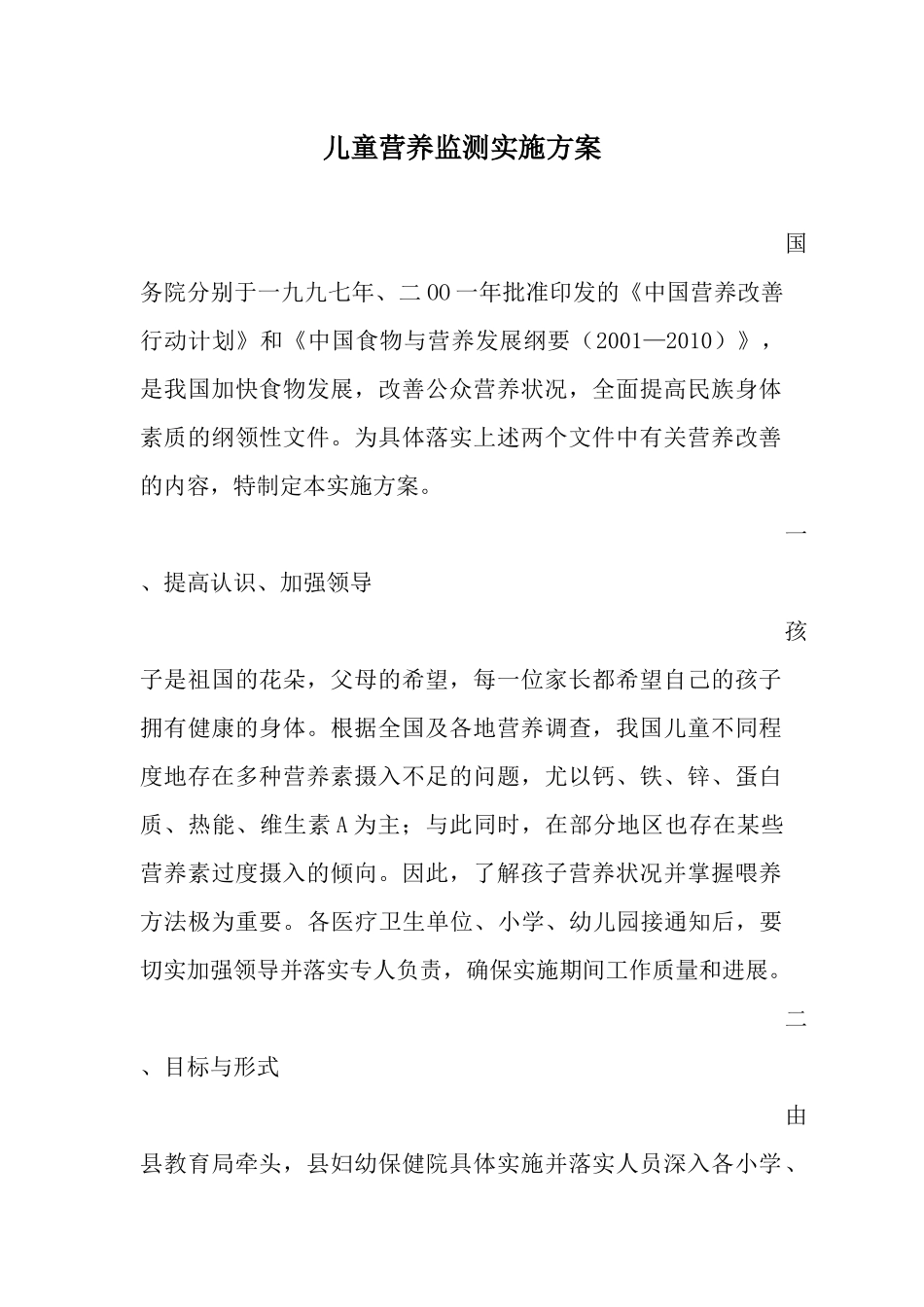 儿童营养监测实施方案

国务院分别于一九九七年、二00一年批准印发的《中国营养改善行动计划》和《中国食物与营养发展纲要（2001—2010）》，是我国加快食物发展，改善公众营养状况，全面提高民族身体素质的纲领性文件。为具体落实上述两个文件中有关营养改善的内容，特制定本实施方案。

一、提高认识、加强领导

孩子是祖国的花朵，父母的希望，每一位家长都希望自己的孩子拥有健康的身体。根据全国及各地营养调查，我国儿童不同程度地存在多种营养素摄入不足的问题，尤以钙、铁、锌、蛋白质、热能、维生素A为主；与此同时，在部分地区也存在某些营养素过度摄入的倾向。因此，了解孩子营养状况并掌握喂养方法极为重要。各医疗卫生单位、小学、幼儿园接通知后，要切实加强领导并落实专人负责，确保实施期间工作质量和进展。

二、目标与形式

由县教育局牵头，县妇幼保健院具体实施并落实人员深入各小学、